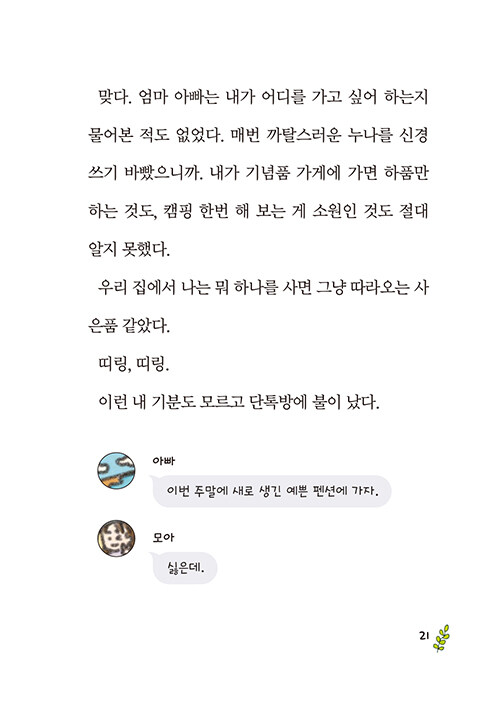 맞다. 엄마 아빠는 내가 어디를 가고 싶어 하는지 물어본 적도 없었다. 매번 까탈스러운 누나를 신경 쓰기 바빴으니까. 내가 기념품 가게에 가면 하품만 하는 것도, 캠핑 한번 해 보는 게 소원인 것도 절대 알지 못했다.

우리 집에서 나는 뭐 하나를 사면 그냥 따라오는 사은품 같았다.

띠링, 띠링.

이런 내 기분도 모르고 단톡방에 불이 났다.

아빠

이번 주말에 새로 생긴 예쁜 펜션에 가자.

모아

싫은데.

21